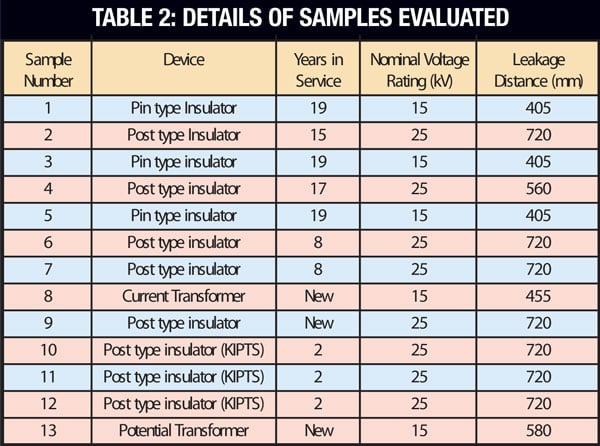 TABLE 2: DETAILS OF SAMPLES EVALUATED

| Sample Number | Device | Years in Service | Nominal Voltage Rating (kV) | Leakage Distance (mm) |
|---|---|---|---|---|
| 1 | Pin type Insulator | 19 | 15 | 405 |
| 2 | Post type Insulator | 15 | 25 | 720 |
| 3 | Pin type insulator | 19 | 15 | 405 |
| 4 | Post type insulator | 17 | 25 | 560 |
| 5 | Pin type insulator | 19 | 15 | 405 |
| 6 | Post type insulator | 8 | 25 | 720 |
| 7 | Post type insulator | 8 | 25 | 720 |
| 8 | Current Transformer | New | 15 | 455 |
| 9 | Post type insulator | New | 25 | 720 |
| 10 | Post type insulator (KIPTS) | 2 | 25 | 720 |
| 11 | Post type insulator (KIPTS) | 2 | 25 | 720 |
| 12 | Post type insulator (KIPTS) | 2 | 25 | 720 |
| 13 | Potential Transformer | New | 15 | 580 |